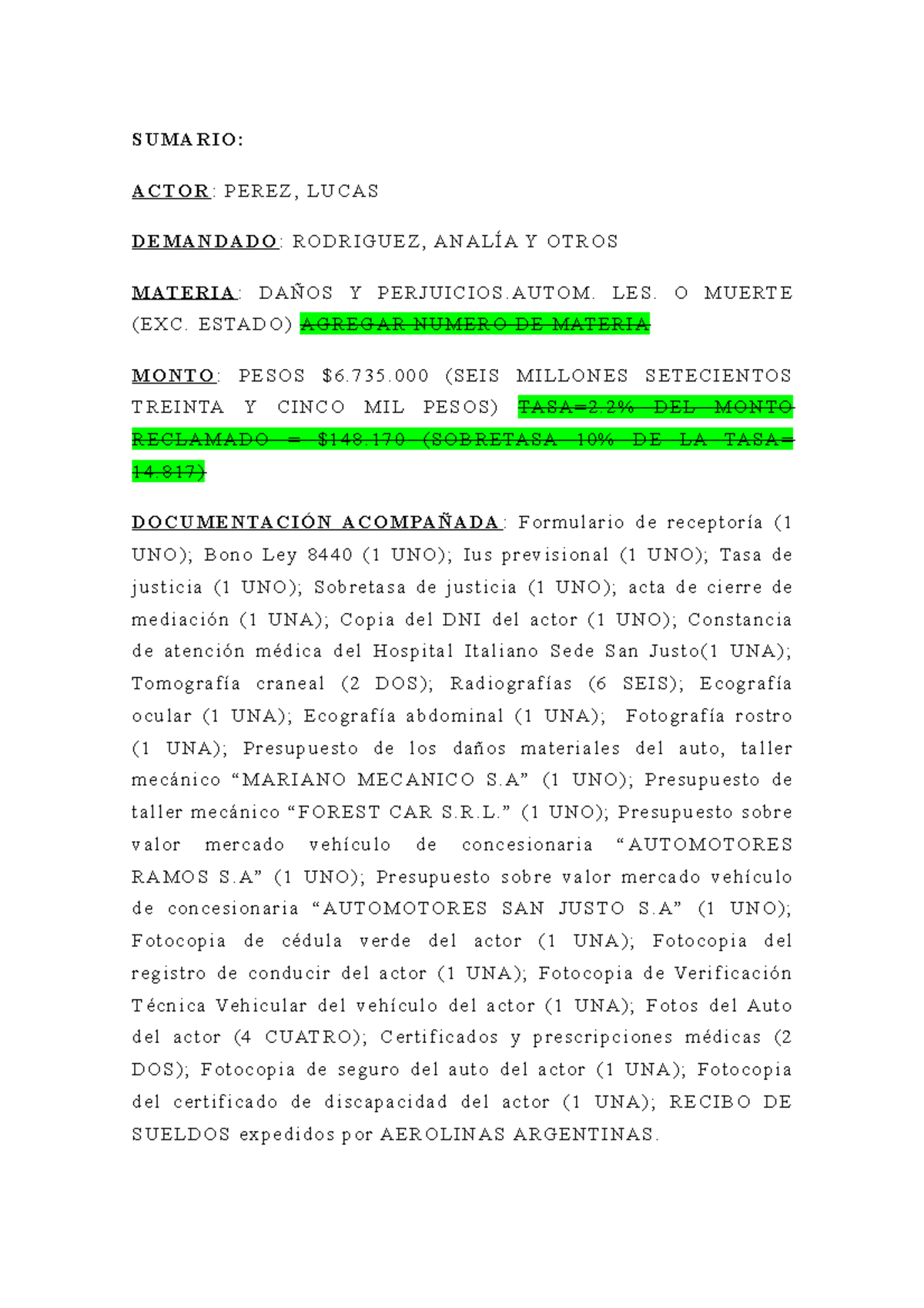 SUMARIO:

ACTOR: PEREZ, LUCAS

DEMANDADO: RODRIGUEZ, ANALÍA Y OTROS

MATERIA: DAÑOS Y PERJUICIOS.AUTOM. LES. O MUERTE (EXC. ESTADO) AGREGAR NUMERO DE MATERIA

MONTO: PESOS $6.735.000 (SEIS MILLONES SETECIENTOS TREINTA Y CINCO MIL PESOS) TASA=2.2% DEL MONTO RECLAMADO = $148.170 (SOBRETASA 10% DE LA TASA= 14.817)

DOCUMENTACIÓN ACOMPAÑADA: Formulario de receptoría (1 UNO); Bono Ley 8440 (1 UNO); Ius previsional (1 UNO); Tasa de justicia (1 UNO); Sobretasa de justicia (1 UNO); acta de cierre de mediación (1 UNA); Copia del DNI del actor (1 UNO); Constancia de atención médica del Hospital Italiano Sede San Justo(1 UNA); Tomografía craneal (2 DOS); Radiografías (6 SEIS); Ecografía ocular (1 UNA); Ecografía abdominal (1 UNA); Fotografía rostro (1 UNA); Presupuesto de los daños materiales del auto, taller mecánico “MARIANO MECANICO S.A” (1 UNO); Presupuesto de taller mecánico “FOREST CAR S.R.L.” (1 UNO); Presupuesto sobre valor mercado vehículo de concesionaria “AUTOMOTORES RAMOS S.A” (1 UNO); Presupuesto sobre valor mercado vehículo de concesionaria “AUTOMOTORES SAN JUSTO S.A” (1 UNO); Fotocopia de cédula verde del actor (1 UNA); Fotocopia del registro de conducir del actor (1 UNA); Fotocopia de Verificación Técnica Vehicular del vehículo del actor (1 UNA); Fotos del Auto del actor (4 CUATRO); Certificados y prescripciones médicas (2 DOS); Fotocopia de seguro del auto del actor (1 UNA); Fotocopia del certificado de discapacidad del actor (1 UNA); RECIBO DE SUELDOS expedidos por AEROLINAS ARGENTINAS.